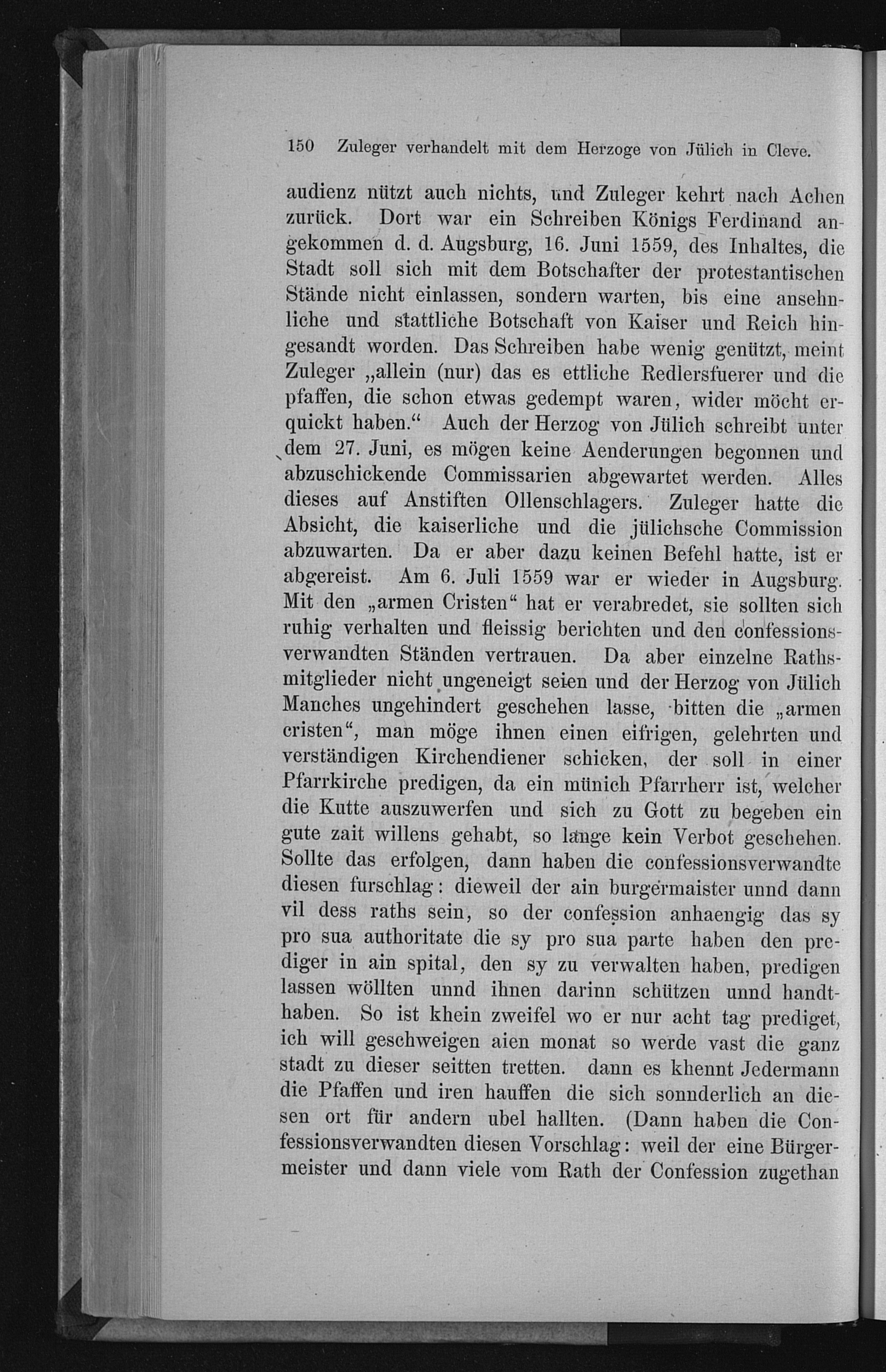 150 Zuleger verhandelt mit dem Herzoge von Jülich in Cleve.

audienz nützt auch nichts, und Zuleger kehrt nach Achen zurück. Dort war ein Schreiben Königs Ferdinand angekommen d. d. Augsburg, 16. Juni 1559, des Inhaltes, die Stadt soll sich mit dem Botschafter der protestantischen Stände nicht einlassen, sondern warten, bis eine ansehnliche und stattliche Botschaft von Kaiser und Reich hingesandt worden. Das Schreiben habe wenig genützt, meint Zuleger „allein (nur) das es ettliche Redlersfuerer und die pfaffen, die schon etwas gedempt waren, wider möcht erquickt haben.“ Auch der Herzog von Jülich schreibt unter dem 27. Juni, es mögen keine Aenderungen begonnen und abzuschickende Commissarien abgewartet werden. Alles dieses auf Anstiften Ollenschlagers. Zuleger hatte die Absicht, die kaiserliche und die jülichsche Commission abzuwarten. Da er aber dazu keinen Befehl hatte, ist er abgereist. Am 6. Juli 1559 war er wieder in Augsburg. Mit den „armen Cristen“ hat er verabredet, sie sollten sich ruhig verhalten und fleissig berichten und den confessionsverwandten Ständen vertrauen. Da aber einzelne Rathsmitglieder nicht ungeneigt seien und der Herzog von Jülich Manches ungehindert geschehen lasse, bitten die „armen cristen“, man möge ihnen einen eifrigen, gelehrten und verständigen Kirchendiener schicken, der soll in einer Pfarrkirche predigen, da ein münich Pfarrherr ist, welcher die Kutte auszuwerfen und sich zu Gott zu begeben ein gute zait willens gehabt, so lange kein Verbot geschehen. Sollte das erfolgen, dann haben die confessionsverwandte diesen furschlag: dieweil der ain burgermaister unnd dann vil dess raths sein, so der confession anhaengig das sy pro sua authoritate die sy pro sua parte haben den prediger in ain spital, den sy zu verwalten haben, predigen lassen wöllten unnd ihnen darinn schützen unnd handthaben. So ist khein zweifel wo er nur acht tag prediget, ich will geschweigen aien monat so werde vast die ganz stadt zu dieser seitten tretten. dann es khennt Jedermann die Pfaffen und iren hauffen die sich sonnderlich an diesen ort für andern ubel hallten. (Dann haben die Confessionsverwandten diesen Vorschlag: weil der eine Bürgermeister und dann viele vom Rath der Confession zugethan